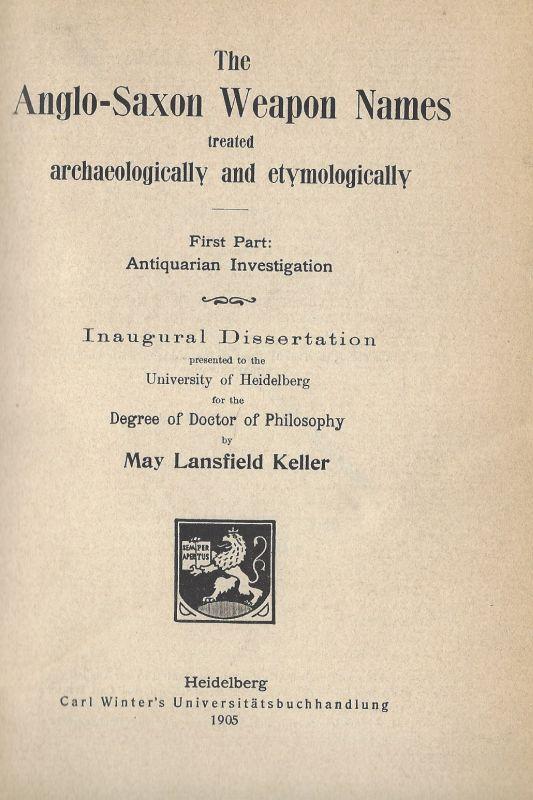 The
Anglo-Saxon Weapon Names
treated
archaeologically and etymologically

First Part:
Antiquarian Investigation

Inaugural Dissertation
presented to the
University of Heidelberg
for the
Degree of Doctor of Philosophy
by
May Lansfield Keller

SEMPER APERTUS

Heidelberg
Carl Winter's Universitätsbuchhandlung
1905